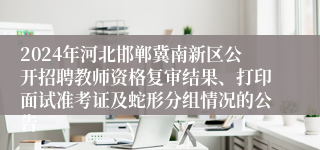 2024年河北邯郸冀南新区公开招聘教师资格复审结果、打印面试准考证及蛇形分组情况的公告